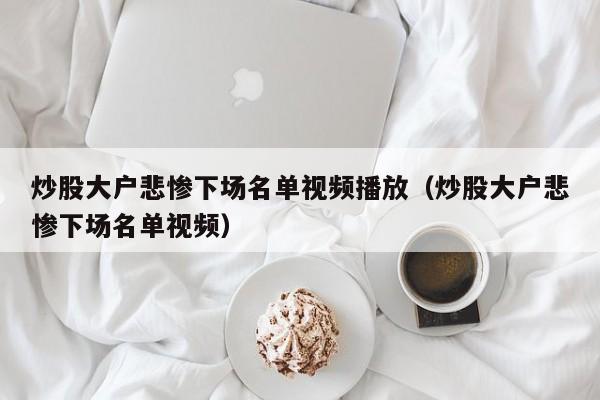 炒股大户悲惨下场名单视频播放（炒股大户悲惨下场名单视频）